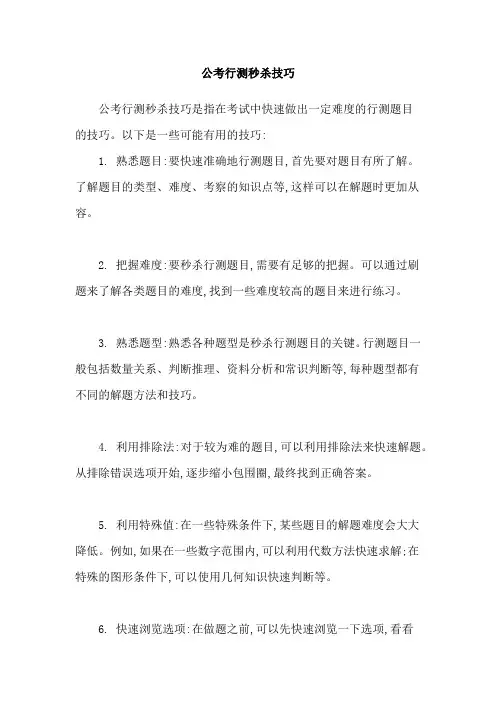 公考行测秒杀技巧

公考行测秒杀技巧是指在考试中快速做出一定难度的行测题目的技巧。以下是一些可能有用的技巧:

1. 熟悉题目:要快速准确地行测题目,首先要对题目有所了解。了解题目的类型、难度、考察的知识点等,这样可以在解题时更加从容。

2. 把握难度:要秒杀行测题目,需要有足够的把握。可以通过刷题来了解各类题目的难度,找到一些难度较高的题目来进行练习。

3. 熟悉题型:熟悉各种题型是秒杀行测题目的关键。行测题目一般包括数量关系、判断推理、资料分析和常识判断等,每种题型都有不同的解题方法和技巧。

4. 利用排除法:对于较为难的题目,可以利用排除法来快速解题。从排除错误选项开始,逐步缩小包围圈,最终找到正确答案。

5. 利用特殊值:在一些特殊条件下,某些题目的解题难度会大大降低。例如,如果在一些数字范围内,可以利用代数方法快速求解;在特殊的图形条件下,可以使用几何知识快速判断等。

6. 快速浏览选项:在做题之前,可以先快速浏览一下选项,看看